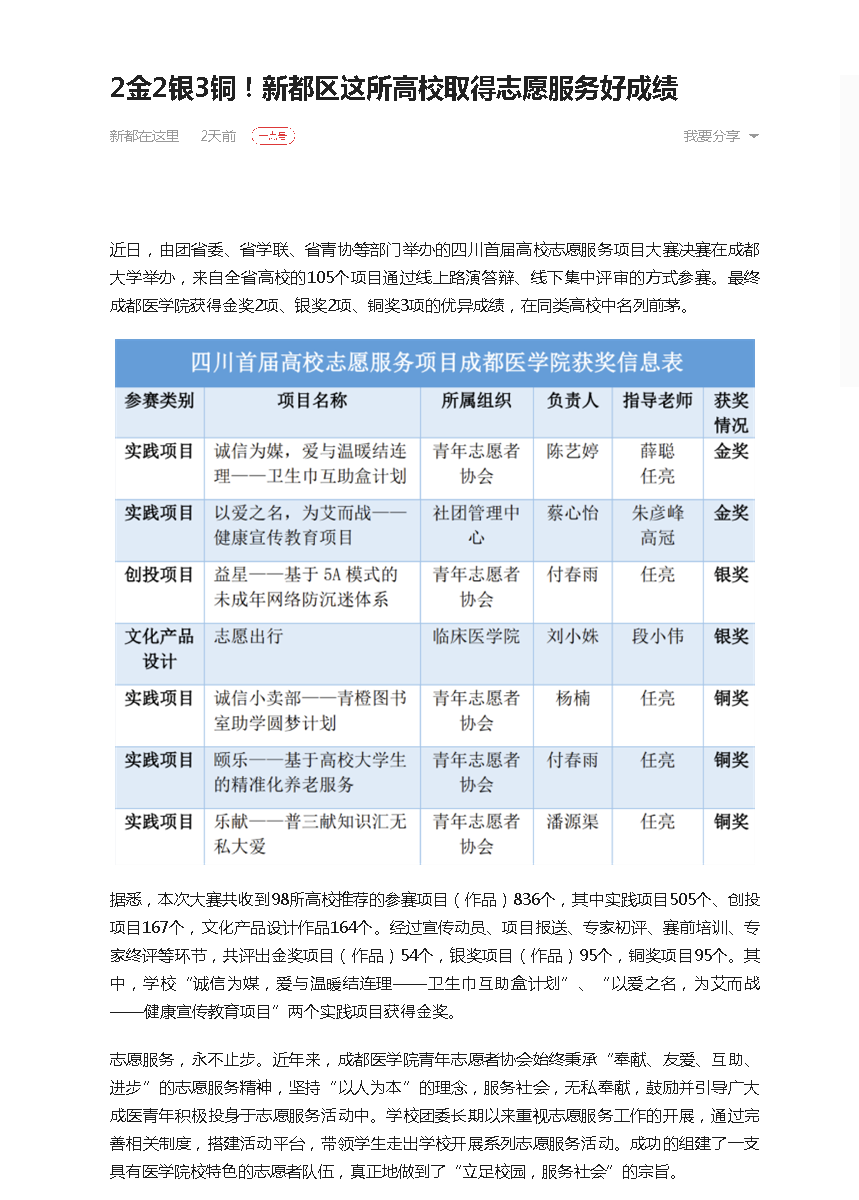 2金2银3铜！新都区这所高校取得志愿服务好成绩

新都在这里　2天前　一点号　我要分享

近日，由团省委、省学联、省青协等部门举办的四川首届高校志愿服务项目大赛决赛在成都大学举办，来自全省高校的105个项目通过线上路演答辩、线下集中评审的方式参赛。最终成都医学院获得金奖2项、银奖2项、铜奖3项的优异成绩，在同类高校中名列前茅。

四川首届高校志愿服务项目成都医学院获奖信息表

| 参赛类别 | 项目名称 | 所属组织 | 负责人 | 指导老师 | 获奖情况 |
|---|---|---|---|---|---|
| 实践项目 | 诚信为媒，爱与温暖结连理——卫生巾互助盒计划 | 青年志愿者协会 | 陈艺婷 | 薛聪 任亮 | 金奖 |
| 实践项目 | 以爱之名，为艾而战——健康宣传教育项目 | 社团管理中心 | 蔡心怡 | 朱彦峰 高冠 | 金奖 |
| 创投项目 | 益星——基于5A模式的未成年网络防沉迷体系 | 青年志愿者协会 | 付春雨 | 任亮 | 银奖 |
| 文化产品设计 | 志愿出行 | 临床医学院 | 刘小姝 | 段小伟 | 银奖 |
| 实践项目 | 诚信小卖部——青橙图书室助学圆梦计划 | 青年志愿者协会 | 杨楠 | 任亮 | 铜奖 |
| 实践项目 | 颐乐——基于高校大学生的精准化养老服务 | 青年志愿者协会 | 付春雨 | 任亮 | 铜奖 |
| 实践项目 | 乐献——普三献知识汇无私大爱 | 青年志愿者协会 | 潘源渠 | 任亮 | 铜奖 |

据悉，本次大赛共收到98所高校推荐的参赛项目（作品）836个，其中实践项目505个、创投项目167个，文化产品设计作品164个。经过宣传动员、项目报送、专家初评、赛前培训、专家终评等环节，共评出金奖项目（作品）54个，银奖项目（作品）95个，铜奖项目95个。其中，学校“诚信为媒，爱与温暖结连理——卫生巾互助盒计划”、“以爱之名，为艾而战——健康宣传教育项目”两个实践项目获得金奖。

志愿服务，永不止步。近年来，成都医学院青年志愿者协会始终秉承“奉献、友爱、互助、进步”的志愿服务精神，坚持“以人为本”的理念，服务社会，无私奉献，鼓励并引导广大成医青年积极投身于志愿服务活动中。学校团委长期以来重视志愿服务工作的开展，通过完善相关制度，搭建活动平台，带领学生走出学校开展系列志愿服务活动。成功的组建了一支具有医学院校特色的志愿者队伍，真正地做到了“立足校园，服务社会”的宗旨。